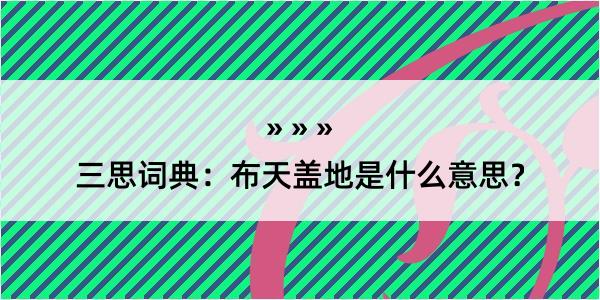 » » »
三思词典：布天盖地是什么意思？